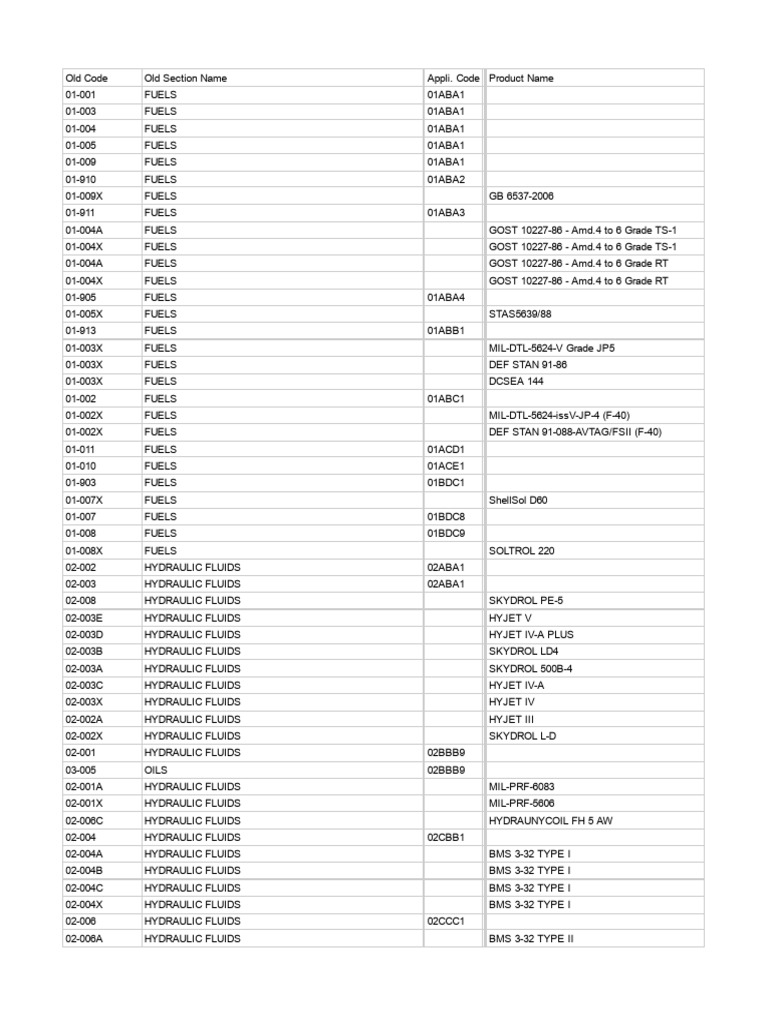 | Old Code | Old Section Name | Appli. Code | Product Name |
|---|---|---|---|
| 01-001 | FUELS | 01ABA1 | |
| 01-003 | FUELS | 01ABA1 | |
| 01-004 | FUELS | 01ABA1 | |
| 01-005 | FUELS | 01ABA1 | |
| 01-009 | FUELS | 01ABA1 | |
| 01-910 | FUELS | 01ABA2 | |
| 01-009X | FUELS | | GB 6537-2006 |
| 01-911 | FUELS | 01ABA3 | |
| 01-004A | FUELS | | GOST 10227-86 - Amd.4 to 6 Grade TS-1 |
| 01-004X | FUELS | | GOST 10227-86 - Amd.4 to 6 Grade TS-1 |
| 01-004A | FUELS | | GOST 10227-86 - Amd.4 to 6 Grade RT |
| 01-004X | FUELS | | GOST 10227-86 - Amd.4 to 6 Grade RT |
| 01-905 | FUELS | 01ABA4 | |
| 01-005X | FUELS | | STAS5639/88 |
| 01-913 | FUELS | 01ABB1 | |
| 01-003X | FUELS | | MIL-DTL-5624-V Grade JP5 |
| 01-003X | FUELS | | DEF STAN 91-86 |
| 01-003X | FUELS | | DCSEA 144 |
| 01-002 | FUELS | 01ABC1 | |
| 01-002X | FUELS | | MIL-DTL-5624-issV-JP-4 (F-40) |
| 01-002X | FUELS | | DEF STAN 91-088-AVTAG/FSII (F-40) |
| 01-011 | FUELS | 01ACD1 | |
| 01-010 | FUELS | 01ACE1 | |
| 01-903 | FUELS | 01BDC1 | |
| 01-007X | FUELS | | ShellSol D60 |
| 01-007 | FUELS | 01BDC8 | |
| 01-008 | FUELS | 01BDC9 | |
| 01-008X | FUELS | | SOLTROL 220 |
| 02-002 | HYDRAULIC FLUIDS | 02ABA1 | |
| 02-003 | HYDRAULIC FLUIDS | 02ABA1 | |
| 02-008 | HYDRAULIC FLUIDS | | SKYDROL PE-5 |
| 02-003E | HYDRAULIC FLUIDS | | HYJET V |
| 02-003D | HYDRAULIC FLUIDS | | HYJET IV-A PLUS |
| 02-003B | HYDRAULIC FLUIDS | | SKYDROL LD4 |
| 02-003A | HYDRAULIC FLUIDS | | SKYDROL 500B-4 |
| 02-003C | HYDRAULIC FLUIDS | | HYJET IV-A |
| 02-003X | HYDRAULIC FLUIDS | | HYJET IV |
| 02-002A | HYDRAULIC FLUIDS | | HYJET III |
| 02-002X | HYDRAULIC FLUIDS | | SKYDROL L-D |
| 02-001 | HYDRAULIC FLUIDS | 02BBB9 | |
| 03-005 | OILS | 02BBB9 | |
| 02-001A | HYDRAULIC FLUIDS | | MIL-PRF-6083 |
| 02-001X | HYDRAULIC FLUIDS | | MIL-PRF-5606 |
| 02-006C | HYDRAULIC FLUIDS | | HYDRAUNYCOIL FH 5 AW |
| 02-004 | HYDRAULIC FLUIDS | 02CBB1 | |
| 02-004A | HYDRAULIC FLUIDS | | BMS 3-32 TYPE I |
| 02-004B | HYDRAULIC FLUIDS | | BMS 3-32 TYPE I |
| 02-004C | HYDRAULIC FLUIDS | | BMS 3-32 TYPE I |
| 02-004X | HYDRAULIC FLUIDS | | BMS 3-32 TYPE I |
| 02-006 | HYDRAULIC FLUIDS | 02CCC1 | |
| 02-006A | HYDRAULIC FLUIDS | | BMS 3-32 TYPE II |